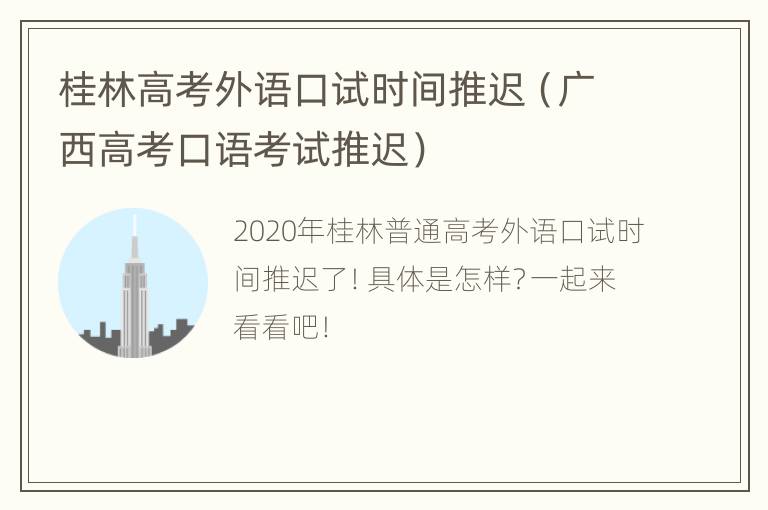 桂林高考外语口试时间推迟（广西高考口语考试推迟）

2020年桂林普通高考外语口试时间推迟了！具体是怎样？一起来看看吧！